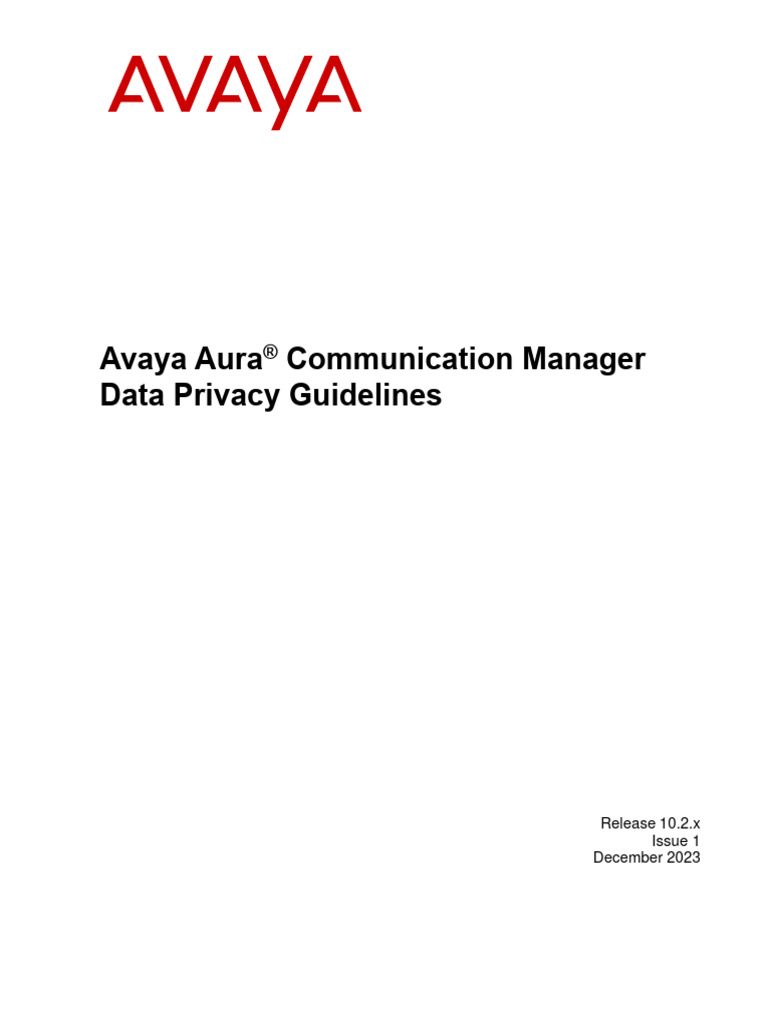 AVAYA

Avaya Aura® Communication Manager Data Privacy Guidelines

Release 10.2.x
Issue 1
December 2023